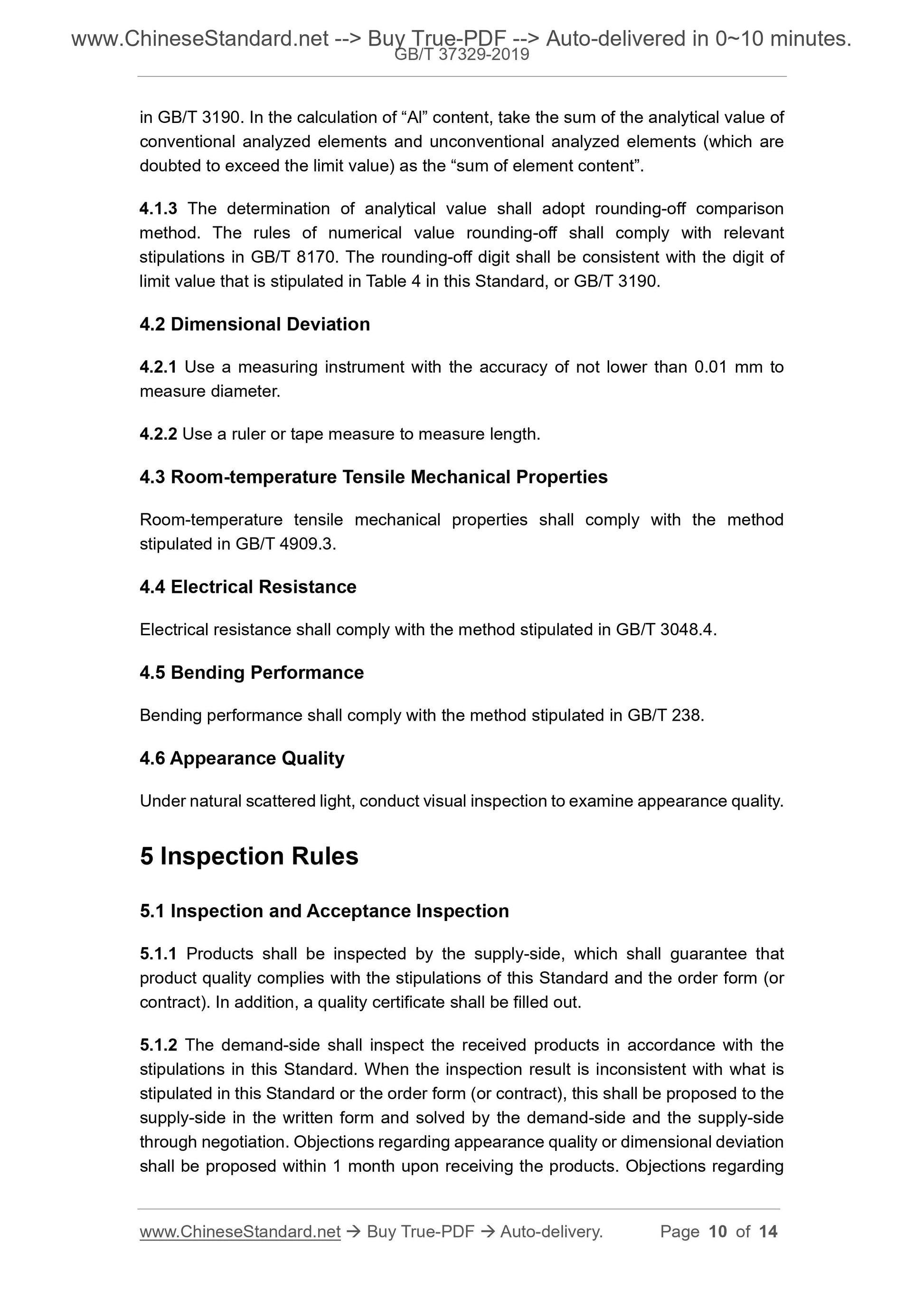 www.ChineseStandard.net --> Buy True-PDF --> Auto-delivered in 0~10 minutes.
GB/T 37329-2019

in GB/T 3190. In the calculation of “Al” content, take the sum of the analytical value of conventional analyzed elements and unconventional analyzed elements (which are doubted to exceed the limit value) as the “sum of element content”.

4.1.3 The determination of analytical value shall adopt rounding-off comparison method. The rules of numerical value rounding-off shall comply with relevant stipulations in GB/T 8170. The rounding-off digit shall be consistent with the digit of limit value that is stipulated in Table 4 in this Standard, or GB/T 3190.

4.2 Dimensional Deviation

4.2.1 Use a measuring instrument with the accuracy of not lower than 0.01 mm to measure diameter.

4.2.2 Use a ruler or tape measure to measure length.

4.3 Room-temperature Tensile Mechanical Properties

Room-temperature tensile mechanical properties shall comply with the method stipulated in GB/T 4909.3.

4.4 Electrical Resistance

Electrical resistance shall comply with the method stipulated in GB/T 3048.4.

4.5 Bending Performance

Bending performance shall comply with the method stipulated in GB/T 238.

4.6 Appearance Quality

Under natural scattered light, conduct visual inspection to examine appearance quality.

5 Inspection Rules

5.1 Inspection and Acceptance Inspection

5.1.1 Products shall be inspected by the supply-side, which shall guarantee that product quality complies with the stipulations of this Standard and the order form (or contract). In addition, a quality certificate shall be filled out.

5.1.2 The demand-side shall inspect the received products in accordance with the stipulations in this Standard. When the inspection result is inconsistent with what is stipulated in this Standard or the order form (or contract), this shall be proposed to the supply-side in the written form and solved by the demand-side and the supply-side through negotiation. Objections regarding appearance quality or dimensional deviation shall be proposed within 1 month upon receiving the products. Objections regarding

www.ChineseStandard.net → Buy True-PDF → Auto-delivery. Page 10 of 14